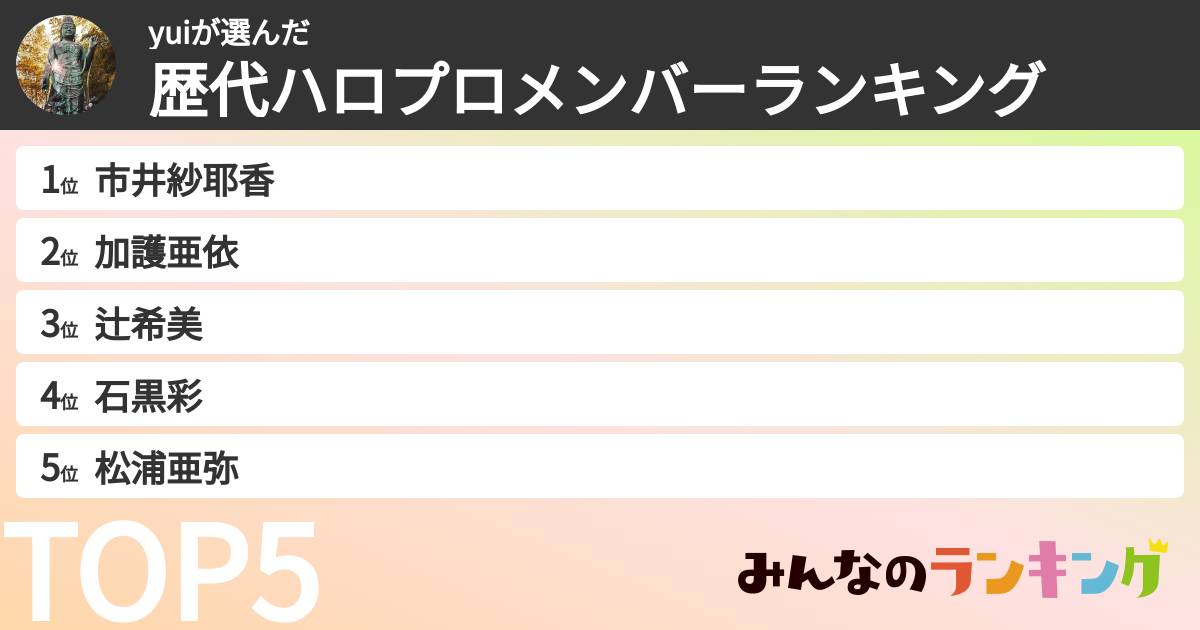 yuiが選んだ
歴代ハロプロメンバーランキング

1位 市井紗耶香
2位 加護亜依
3位 辻希美
4位 石黒彩
5位 松浦亜弥

TOP5

みんなのランキング